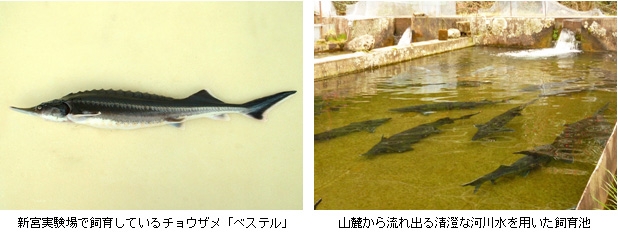 新宮実験場で飼育しているチョウザメ「ベステル」

山麓から流れ出る清澄な河川水を用いた飼育池